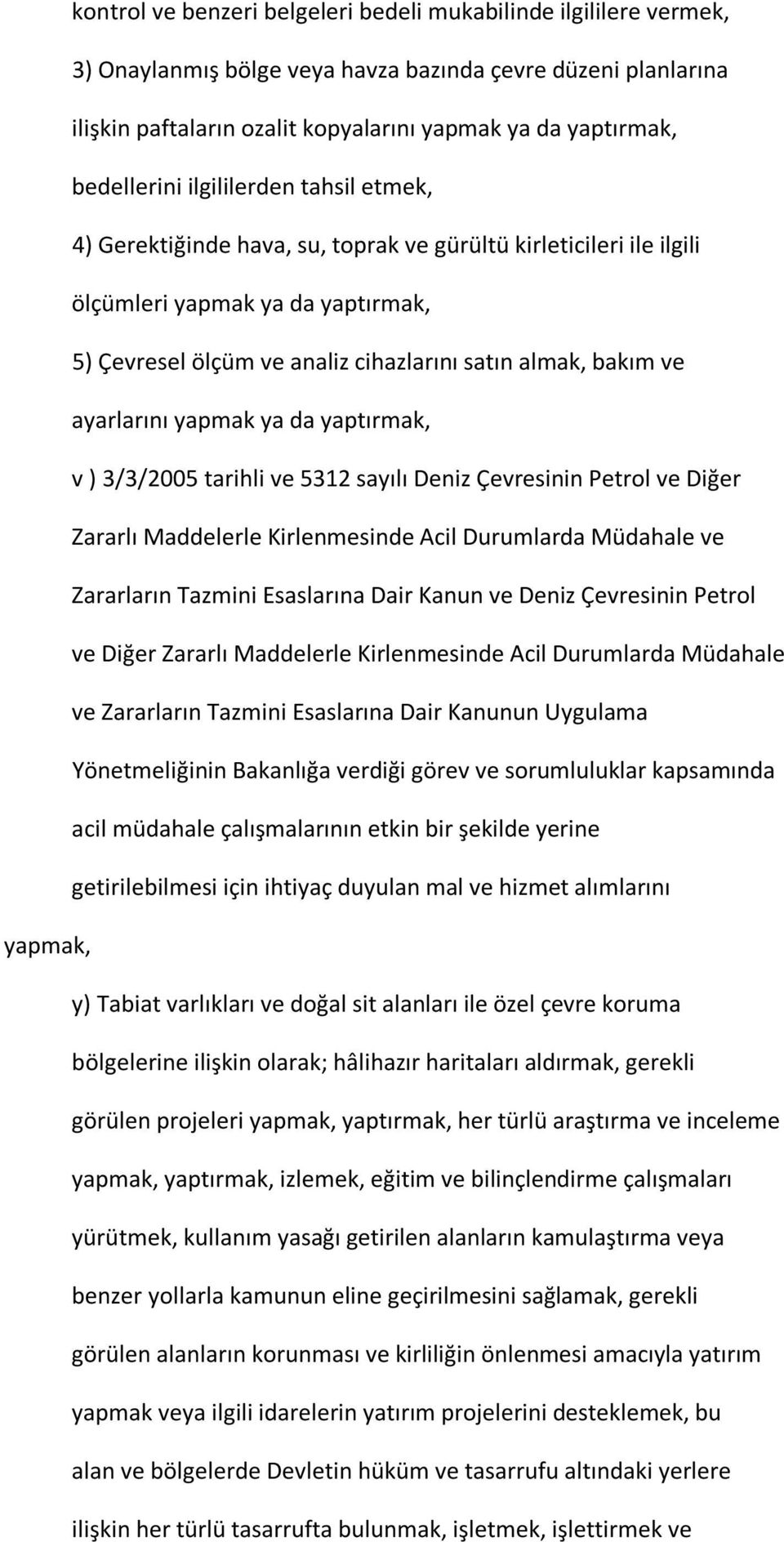 kontrol ve benzeri belgeleri bedeli mukabilinde ilgililere vermek,

3) Onaylanmış bölge veya havza bazında çevre düzeni planlarına ilişkin paftaların ozalit kopyalarını yapmak ya da yaptırmak, bedellerini ilgililerden tahsil etmek,

4) Gerektiğinde hava, su, toprak ve gürültü kirleticileri ile ilgili ölçümleri yapmak ya da yaptırmak,

5) Çevresel ölçüm ve analiz cihazlarını satın almak, bakım ve ayarlarını yapmak ya da yaptırmak,

v ) 3/3/2005 tarihli ve 5312 sayılı Deniz Çevresinin Petrol ve Diğer Zararlı Maddelerle Kirlenmesinde Acil Durumlarda Müdahale ve Zararların Tazmini Esaslarına Dair Kanun ve Deniz Çevresinin Petrol ve Diğer Zararlı Maddelerle Kirlenmesinde Acil Durumlarda Müdahale ve Zararların Tazmini Esaslarına Dair Kanunun Uygulama Yönetmeliğinin Bakanlığa verdiği görev ve sorumluluklar kapsamında acil müdahale çalışmalarının etkin bir şekilde yerine getirilebilmesi için ihtiyaç duyulan mal ve hizmet alımlarını yapmak,

y) Tabiat varlıkları ve doğal sit alanları ile özel çevre koruma bölgelerine ilişkin olarak; hâlihazır haritaları aldırmak, gerekli görülen projeleri yapmak, yaptırmak, her türlü araştırma ve inceleme yapmak, yaptırmak, izlemek, eğitim ve bilinçlendirme çalışmaları yürütmek, kullanım yasağı getirilen alanların kamulaştırma veya benzer yollarla kamunun eline geçirilmesini sağlamak, gerekli görülen alanların korunması ve kirliliğin önlenmesi amacıyla yatırım yapmak veya ilgili idarelerin yatırım projelerini desteklemek, bu alan ve bölgelerde Devletin hüküm ve tasarrufu altındaki yerlere ilişkin her türlü tasarrufta bulunmak, işletmek, işlettirmek ve